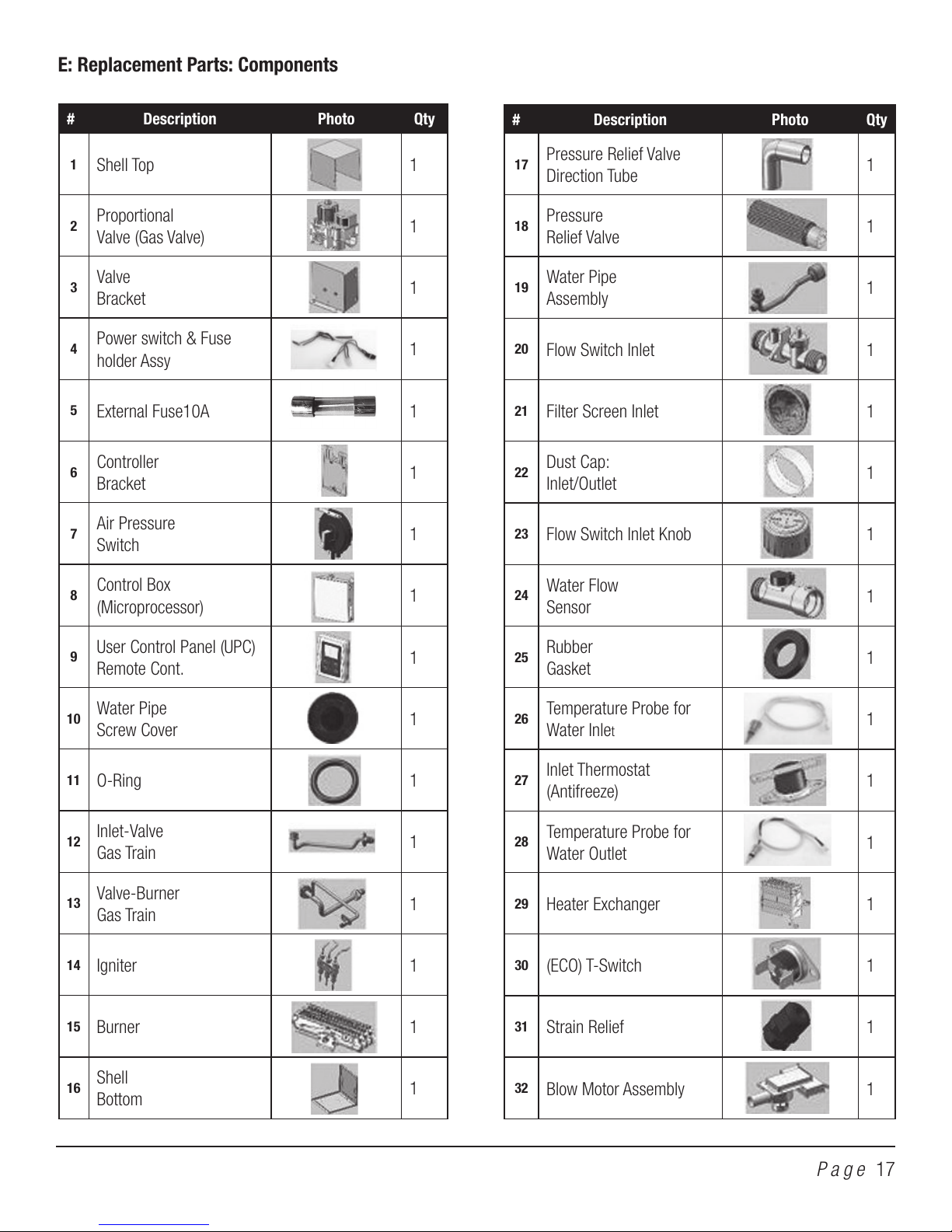 E: Replacement Parts: Components

| # | Description | Photo | Qty |
|---|---|---|---|
| 1 | Shell Top | | 1 |
| 2 | Proportional Valve (Gas Valve) | | 1 |
| 3 | Valve Bracket | | 1 |
| 4 | Power switch & Fuse holder Assy | | 1 |
| 5 | External Fuse10A | | 1 |
| 6 | Controller Bracket | | 1 |
| 7 | Air Pressure Switch | | 1 |
| 8 | Control Box (Microprocessor) | | 1 |
| 9 | User Control Panel (UPC) Remote Cont. | | 1 |
| 10 | Water Pipe Screw Cover | | 1 |
| 11 | O-Ring | | 1 |
| 12 | Inlet-Valve Gas Train | | 1 |
| 13 | Valve-Burner Gas Train | | 1 |
| 14 | Igniter | | 1 |
| 15 | Burner | | 1 |
| 16 | Shell Bottom | | 1 |

| # | Description | Photo | Qty |
|---|---|---|---|
| 17 | Pressure Relief Valve Direction Tube | | 1 |
| 18 | Pressure Relief Valve | | 1 |
| 19 | Water Pipe Assembly | | 1 |
| 20 | Flow Switch Inlet | | 1 |
| 21 | Filter Screen Inlet | | 1 |
| 22 | Dust Cap: Inlet/Outlet | | 1 |
| 23 | Flow Switch Inlet Knob | | 1 |
| 24 | Water Flow Sensor | | 1 |
| 25 | Rubber Gasket | | 1 |
| 26 | Temperature Probe for Water Inlet | | 1 |
| 27 | Inlet Thermostat (Antifreeze) | | 1 |
| 28 | Temperature Probe for Water Outlet | | 1 |
| 29 | Heater Exchanger | | 1 |
| 30 | (ECO) T-Switch | | 1 |
| 31 | Strain Relief | | 1 |
| 32 | Blow Motor Assembly | | 1 |

Page 17